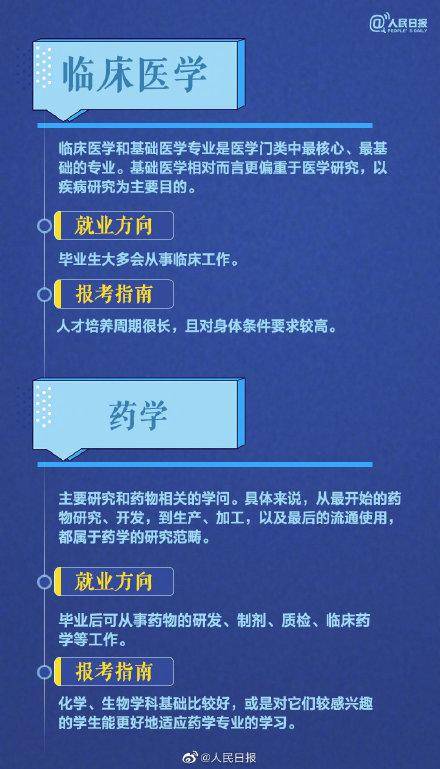 @人民日报 PEOPLE'S DAILY

临床医学

临床医学和基础医学专业是医学门类中最核心、最基础的专业。基础医学相对而言更偏重于医学研究，以疾病研究为主要目的。

就业方向

毕业生大多会从事临床工作。

报考指南

人才培养周期很长，且对身体条件要求较高。

药学

主要研究和药物相关的学问。具体来说，从最开始的药物研究、开发，到生产、加工，以及最后的流通使用，都属于药学的研究范畴。

就业方向

毕业后可从事药物的研发、制剂、质检、临床药学等工作。

报考指南

化学、生物学科基础比较好，或是对它们较感兴趣的学生能更好地适应药学专业的学习。

@人民日报